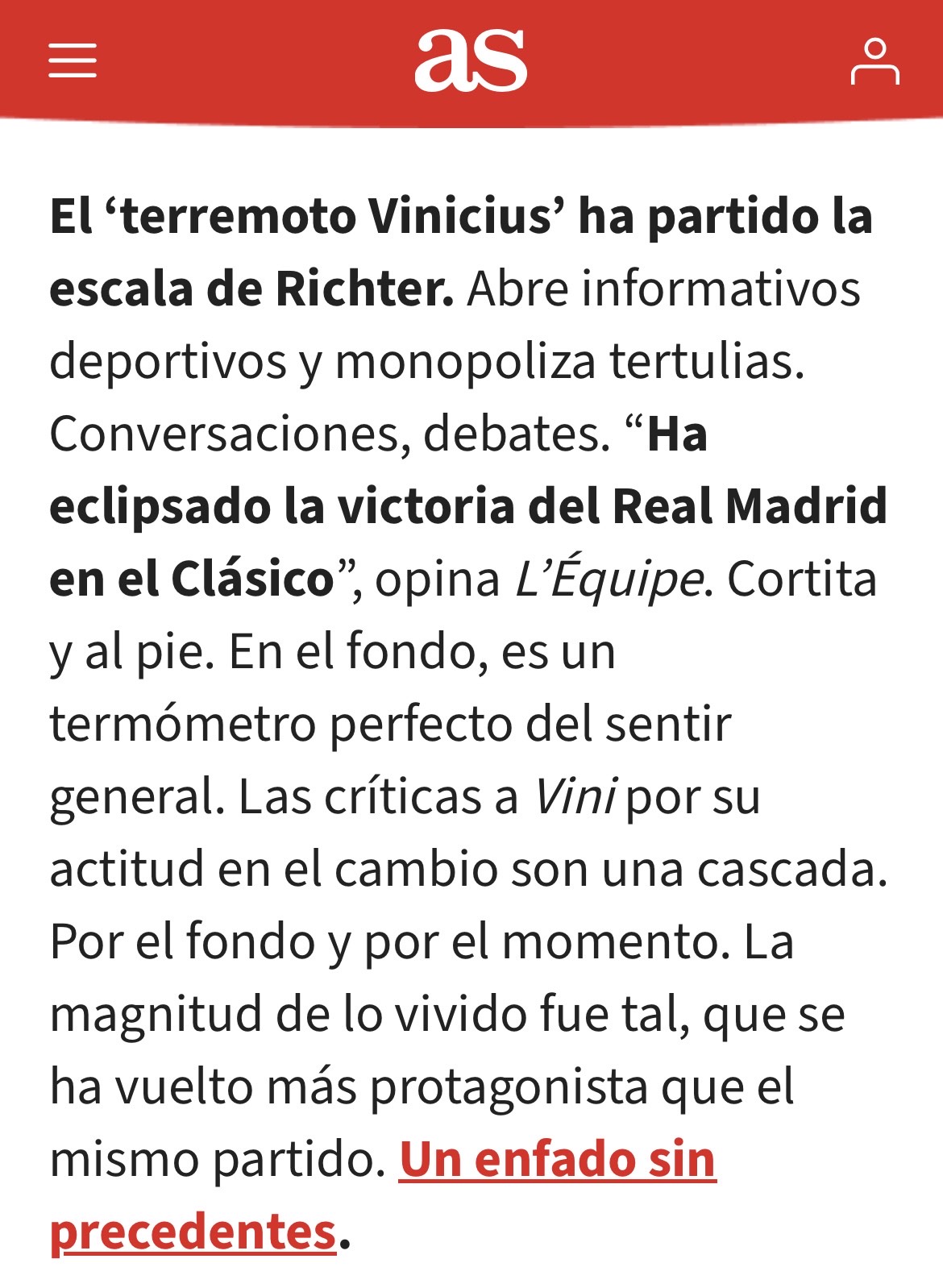 as

El ‘terremoto Vinicius’ ha partido la escala de Richter. Abre informativos deportivos y monopoliza tertulias. Conversaciones, debates. “Ha eclipsado la victoria del Real Madrid en el Clásico”, opina L’Équipe. Cortita y al pie. En el fondo, es un termómetro perfecto del sentir general. Las críticas a Vini por su actitud en el cambio son una cascada. Por el fondo y por el momento. La magnitud de lo vivido fue tal, que se ha vuelto más protagonista que el mismo partido. Un enfado sin precedentes.